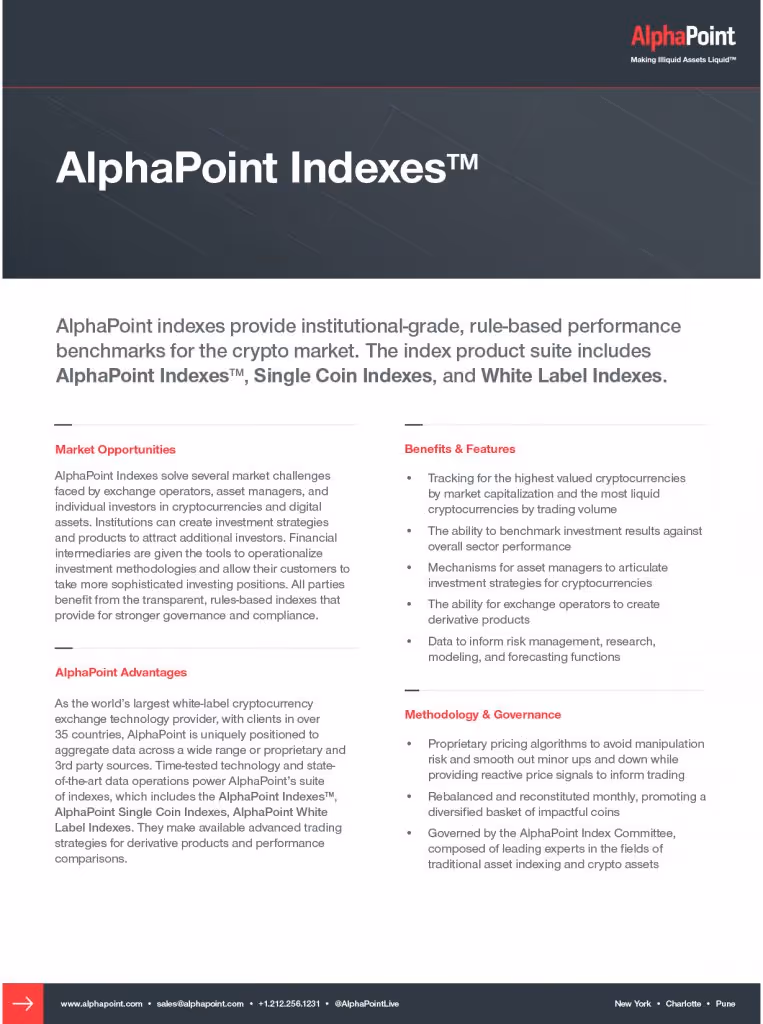 AlphaPoint
Making Illiquid Assets Liquid™

AlphaPoint Indexes™

AlphaPoint indexes provide institutional-grade, rule-based performance benchmarks for the crypto market. The index product suite includes AlphaPoint Indexes™, Single Coin Indexes, and White Label Indexes.

Market Opportunities

AlphaPoint Indexes solve several market challenges faced by exchange operators, asset managers, and individual investors in cryptocurrencies and digital assets. Institutions can create investment strategies and products to attract additional investors. Financial intermediaries are given the tools to operationalize investment methodologies and allow their customers to take more sophisticated investing positions. All parties benefit from the transparent, rules-based indexes that provide for stronger governance and compliance.

AlphaPoint Advantages

As the world's largest white-label cryptocurrency exchange technology provider, with clients in over 35 countries, AlphaPoint is uniquely positioned to aggregate data across a wide range or proprietary and 3rd party sources. Time-tested technology and state-of-the-art data operations power AlphaPoint's suite of indexes, which includes the AlphaPoint Indexes™, AlphaPoint Single Coin Indexes, AlphaPoint White Label Indexes. They make available advanced trading strategies for derivative products and performance comparisons.

Benefits & Features

• Tracking for the highest valued cryptocurrencies by market capitalization and the most liquid cryptocurrencies by trading volume
• The ability to benchmark investment results against overall sector performance
• Mechanisms for asset managers to articulate investment strategies for cryptocurrencies
• The ability for exchange operators to create derivative products
• Data to inform risk management, research, modeling, and forecasting functions

Methodology & Governance

• Proprietary pricing algorithms to avoid manipulation risk and smooth out minor ups and down while providing reactive price signals to inform trading
• Rebalanced and reconstituted monthly, promoting a diversified basket of impactful coins
• Governed by the AlphaPoint Index Committee, composed of leading experts in the fields of traditional asset indexing and crypto assets

www.alphapoint.com • sales@alphapoint.com • +1.212.256.1231 • @AlphaPointLive New York • Charlotte • Pune